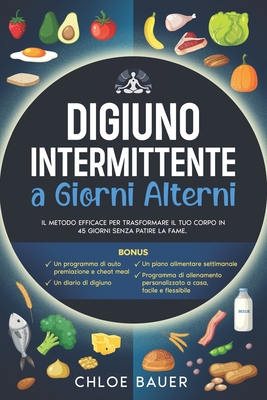 DIGIUNO INTERMITTENTE
a Giorni Alterni

IL METODO EFFICACE PER TRASFORMARE IL TUO CORPO IN 45 GIORNI SENZA PATIRE LA FAME.

BONUS

✓ Un programma di auto premiazione e cheat meal

✓ Un diario di digiuno

✓ Un piano alimentare settimanale

✓ Programma di allenamento personalizzato a casa, facile e flessibile

MILK

CHLOE BAUER